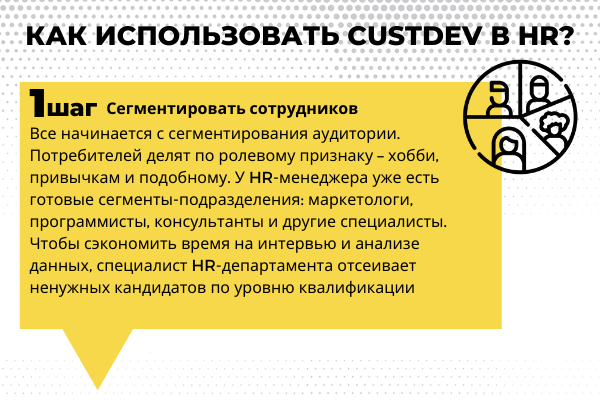 КАК ИСПОЛЬЗОВАТЬ CUSTDEV В HR?

1шаг Сегментировать сотрудников

Все начинается с сегментирования аудитории. Потребителей делят по ролевому признаку – хобби, привычкам и подобному. У HR-менеджера уже есть готовые сегменты-подразделения: маркетологи, программисты, консультанты и другие специалисты. Чтобы сэкономить время на интервью и анализе данных, специалист HR-департамента отсеивает ненужных кандидатов по уровню квалификации